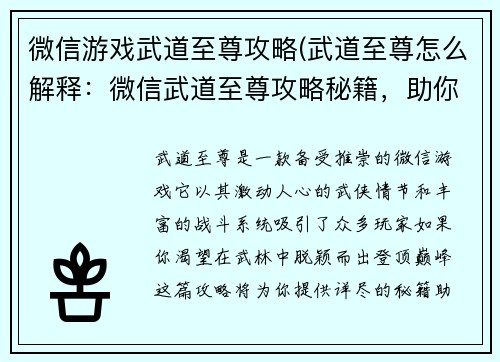 微信游戏武道至尊攻略(武道至尊怎么解释：微信武道至尊攻略秘籍，助你

武道至尊是一款备受推崇的微信游戏它以其激动人心的武侠情节和丰富的战斗系统吸引了众多玩家如果你渴望在武林中脱颖而出登顶巅峰这篇攻略将为你提供详尽的秘籍助